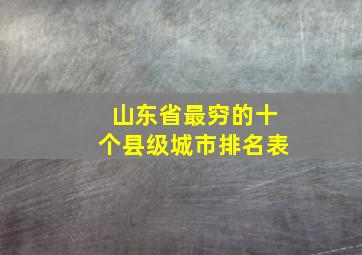 山东省最穷的十个县级城市排名表